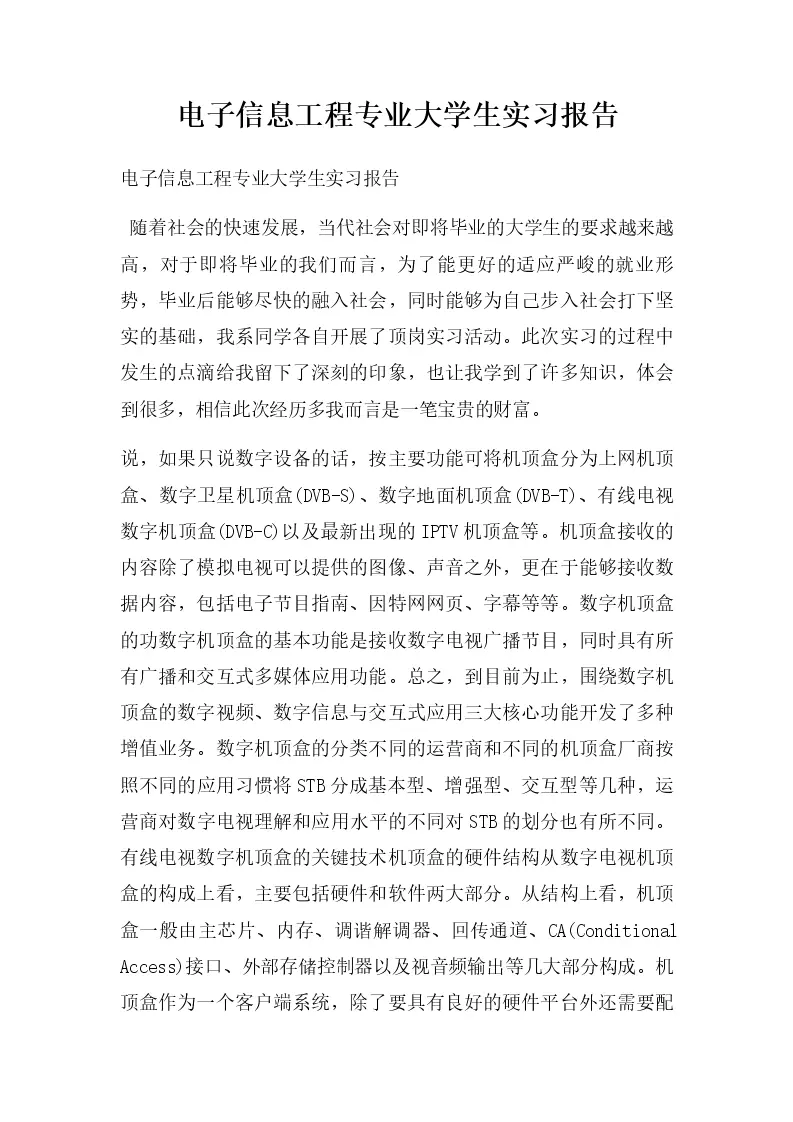 电子信息工程专业大学生实习报告

电子信息工程专业大学生实习报告

随着社会的快速发展，当代社会对即将毕业的大学生的要求越来越高，对于即将毕业的我们而言，为了能更好的适应严峻的就业形势，毕业后能够尽快的融入社会，同时能够为自己步入社会打下坚实的基础，我系同学各自开展了顶岗实习活动。此次实习的过程中发生的点滴给我留下了深刻的印象，也让我学到了许多知识，体会到很多，相信此次经历多我而言是一笔宝贵的财富。

说，如果只说数字设备的话，按主要功能可将机顶盒分为上网机顶盒、数字卫星机顶盒(DVB-S)、数字地面机顶盒(DVB-T)、有线电视数字机顶盒(DVB-C)以及最新出现的IPTV机顶盒等。机顶盒接收的内容除了模拟电视可以提供的图像、声音之外，更在于能够接收数据内容，包括电子节目指南、因特网网页、字幕等等。数字机顶盒的功数字机顶盒的基本功能是接收数字电视广播节目，同时具有所有广播和交互式多媒体应用功能。总之，到目前为止，围绕数字机顶盒的数字视频、数字信息与交互式应用三大核心功能开发了多种增值业务。数字机顶盒的分类不同的运营商和不同的机顶盒厂商按照不同的应用习惯将STB分成基本型、增强型、交互型等几种，运营商对数字电视理解和应用水平的不同对STB的划分也有所不同。有线电视数字机顶盒的关键技术机顶盒的硬件结构从数字电视机顶盒的构成上看，主要包括硬件和软件两大部分。从结构上看，机顶盒一般由主芯片、内存、调谐解调器、回传通道、CA(Conditional Access)接口、外部存储控制器以及视音频输出等几大部分构成。机顶盒作为一个客户端系统，除了要具有良好的硬件平台外还需要配